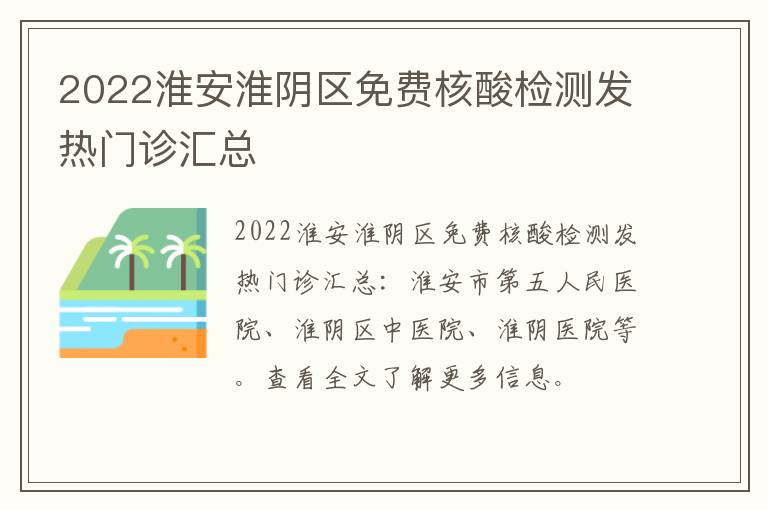 2022淮安淮阴区免费核酸检测发热门诊汇总

2022淮安淮阴区免费核酸检测发热门诊汇总：淮安市第五人民医院、淮阴区中医院、淮阴医院等。查看全文了解更多信息。